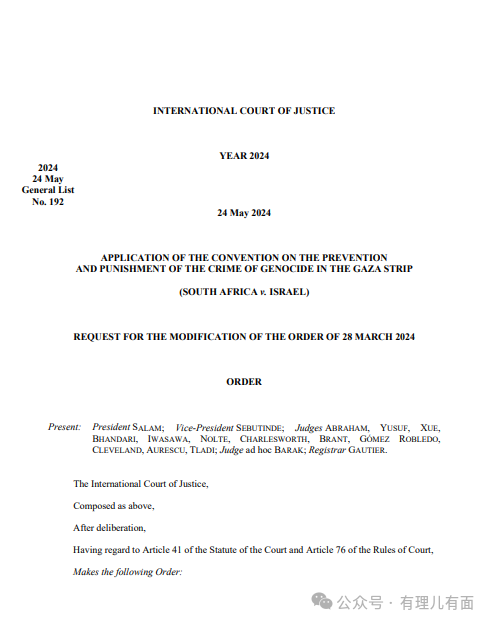 INTERNATIONAL COURT OF JUSTICE

YEAR 2024

2024
24 May
General List
No. 192

24 May 2024

APPLICATION OF THE CONVENTION ON THE PREVENTION AND PUNISHMENT OF THE CRIME OF GENOCIDE IN THE GAZA STRIP

(SOUTH AFRICA v. ISRAEL)

REQUEST FOR THE MODIFICATION OF THE ORDER OF 28 MARCH 2024

ORDER

Present: President SALAM; Vice-President SEBUTINDE; Judges ABRAHAM, YUSUF, XUE, BHANDARI, IWASAWA, NOLTE, CHARLESWORTH, BRANT, GÓMEZ ROBLEDO, CLEVELAND, AURESCU, TLADI; Judge ad hoc BARAK; Registrar GAUTIER.

The International Court of Justice,

Composed as above,

After deliberation,

Having regard to Article 41 of the Statute of the Court and Article 76 of the Rules of Court,

Makes the following Order:

公众号 · 有理儿有面